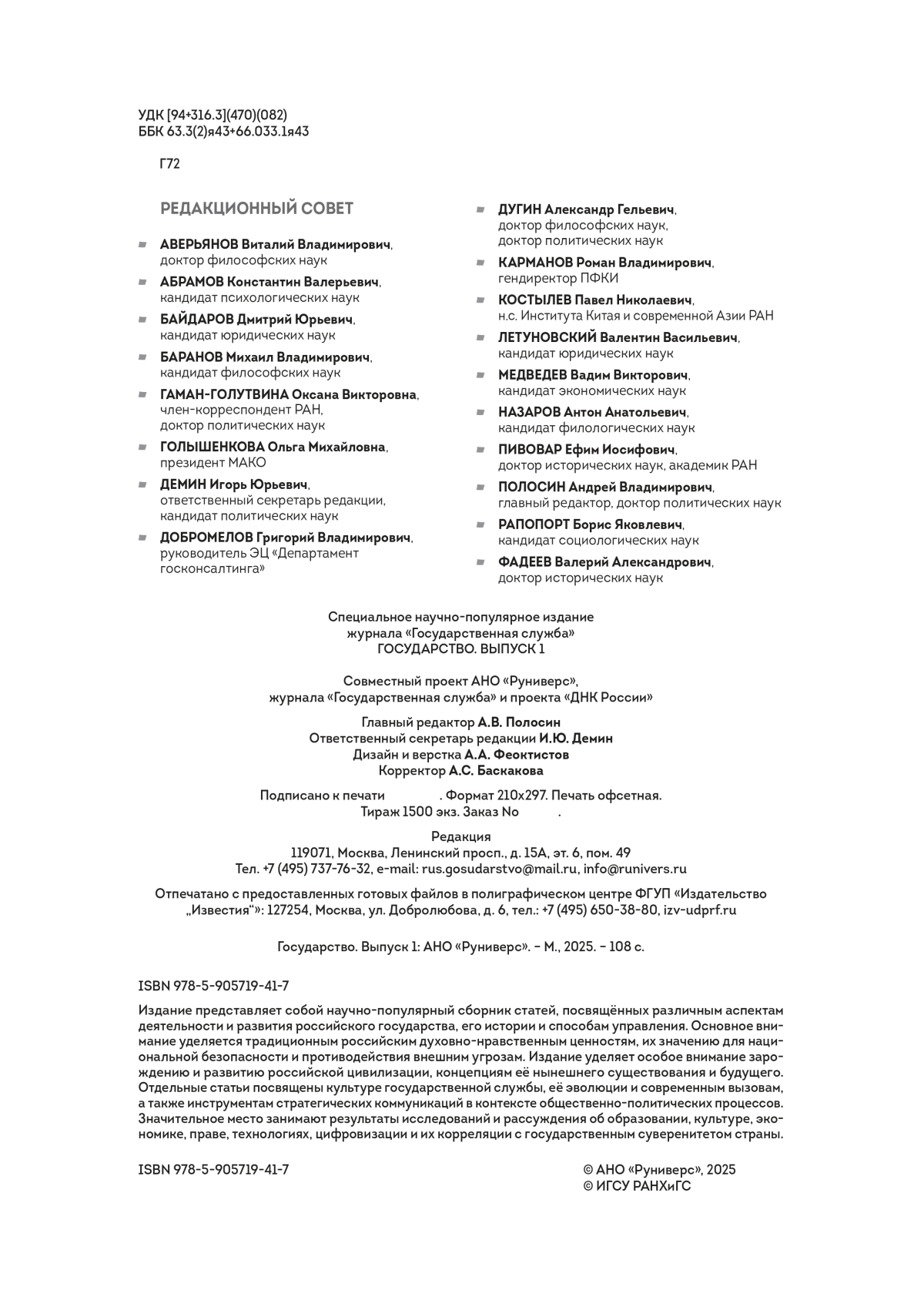 УДК [94+316.3](470)(082)
ББК 63.3(2)я43+66.033.1я43

Г72

РЕДАКЦИОННЫЙ СОВЕТ

АВЕРЬЯНОВ Виталий Владимирович, доктор философских наук

АБРАМОВ Константин Валерьевич, кандидат психологических наук

БАЙДАРОВ Дмитрий Юрьевич, кандидат юридических наук

БАРАНОВ Михаил Владимирович, кандидат философских наук

ГАМАН-ГОЛУТВИНА Оксана Викторовна, член-корреспондент РАН, доктор политических наук

ГОЛЫШЕНКОВА Ольга Михайловна, президент МАКО

ДЕМИН Игорь Юрьевич, ответственный секретарь редакции, кандидат политических наук

ДОБРОМЕЛОВ Григорий Владимирович, руководитель ЭЦ «Департамент госконсалтинга»

ДУГИН Александр Гельевич, доктор философских наук, доктор политических наук

КАРМАНОВ Роман Владимирович, гендиректор ПФКИ

КОСТЫЛЕВ Павел Николаевич, н.с. Института Китая и современной Азии РАН

ЛЕТУНОВСКИЙ Валентин Васильевич, кандидат юридических наук

МЕДВЕДЕВ Вадим Викторович, кандидат экономических наук

НАЗАРОВ Антон Анатольевич, кандидат филологических наук

ПИВОВАР Ефим Иосифович, доктор исторических наук, академик РАН

ПОЛОСИН Андрей Владимирович, главный редактор, доктор политических наук

РАПОПОРТ Борис Яковлевич, кандидат социологических наук

ФАДЕЕВ Валерий Александрович, доктор исторических наук

Специальное научно-популярное издание
журнала «Государственная служба»
ГОСУДАРСТВО. ВЫПУСК 1

Совместный проект АНО «Руниверс»,
журнала «Государственная служба» и проекта «ДНК России»

Главный редактор А.В. Полосин
Ответственный секретарь редакции И.Ю. Демин
Дизайн и верстка А.А. Феоктистов
Корректор А.С. Баскакова

Подписано к печати . Формат 210х297. Печать офсетная.
Тираж 1500 экз. Заказ No .

Редакция
119071, Москва, Ленинский просп., д. 15А, эт. 6, пом. 49
Тел. +7 (495) 737-76-32, e-mail: rus.gosudarstvo@mail.ru, info@runivers.ru

Отпечатано с предоставленных готовых файлов в полиграфическом центре ФГУП «Издательство „Известия“»: 127254, Москва, ул. Добролюбова, д. 6, тел.: +7 (495) 650-38-80, izv-udprf.ru

Государство. Выпуск 1: АНО «Руниверс». – М., 2025. – 108 с.

ISBN 978-5-905719-41-7

Издание представляет собой научно-популярный сборник статей, посвящённых различным аспектам деятельности и развития российского государства, его истории и способам управления. Основное внимание уделяется традиционным российским духовно-нравственным ценностям, их значению для национальной безопасности и противодействия внешним угрозам. Издание уделяет особое внимание зарождению и развитию российской цивилизации, концепциям её нынешнего существования и будущего. Отдельные статьи посвящены культуре государственной службы, её эволюции и современным вызовам, а также инструментам стратегических коммуникаций в контексте общественно-политических процессов. Значительное место занимают результаты исследований и рассуждения об образовании, культуре, экономике, праве, технологиях, цифровизации и их корреляции с государственным суверенитетом страны.

ISBN 978-5-905719-41-7

© АНО «Руниверс», 2025
© ИГСУ РАНХиГС